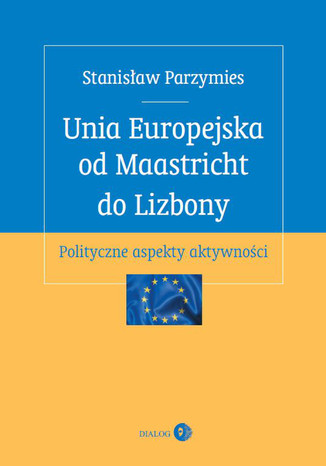 Stanisław Parzymies

Unia Europejska od Maastricht do Lizbony

Polityczne aspekty aktywności

DIALOG